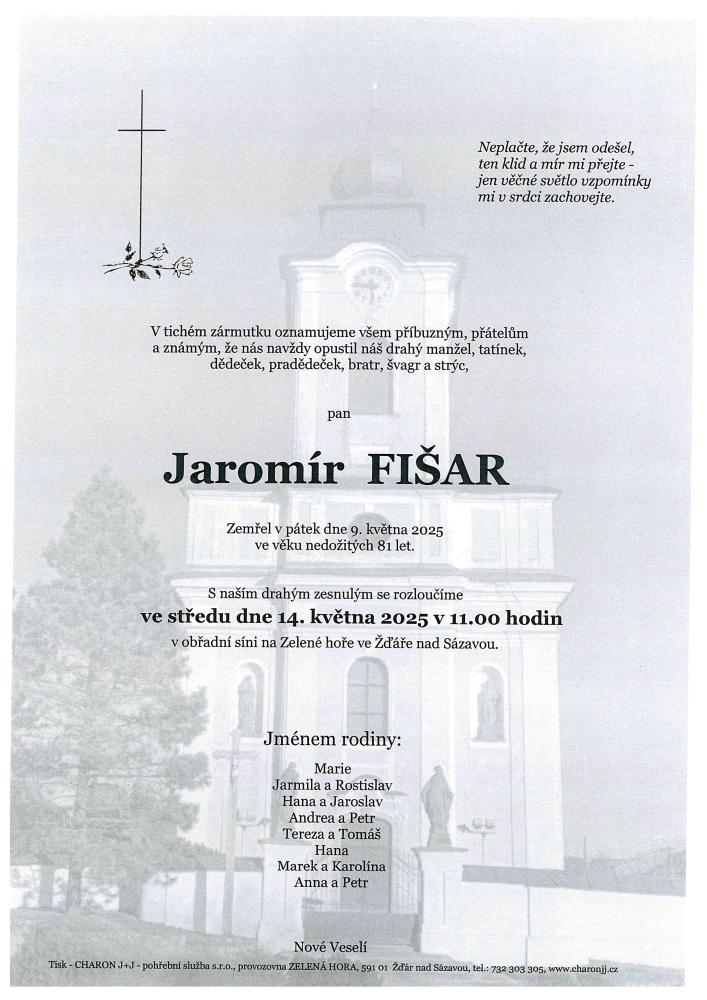 Neplačte, že jsem odešel,
ten klid a mír mi přejte -
jen věčné světlo vzpomínky
mi v srdci zachovejte.

V tichém zármutku oznamujeme všem příbuzným, přátelům a známým, že nás navždy opustil náš drahý manžel, tatínek, dědeček, pradědeček, bratr, švagr a strýc,

pan

Jaromír FIŠAR

Zemřel v pátek dne 9. května 2025
ve věku nedožitých 81 let.

S naším drahým zesnulým se rozloučíme
ve středu dne 14. května 2025 v 11.00 hodin
v obřadní síni na Zelené hoře ve Žďáře nad Sázavou.

Jménem rodiny:

Marie
Jarmila a Rostislav
Hana a Jaroslav
Andrea a Petr
Tereza a Tomáš
Hana
Marek a Karolína
Anna a Petr

Nové Veselí

Tisk - CHARON J+J - pohřební služba s.r.o., provozovna ZELENÁ HORA, 591 01 Žďár nad Sázavou, tel.: 732 303 305, www.charonjj.cz